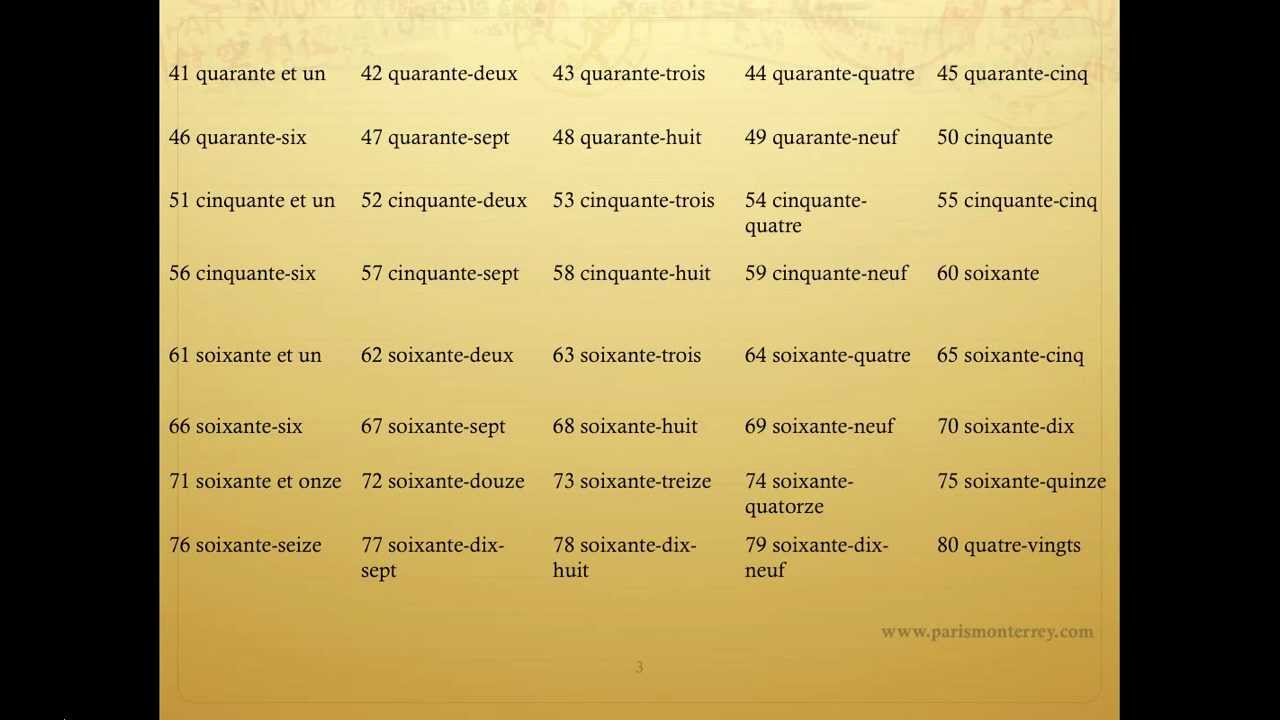 | 41 quarante et un | 42 quarante-deux | 43 quarante-trois | 44 quarante-quatre | 45 quarante-cinq |
|---|---|---|---|---|
| 46 quarante-six | 47 quarante-sept | 48 quarante-huit | 49 quarante-neuf | 50 cinquante |
| 51 cinquante et un | 52 cinquante-deux | 53 cinquante-trois | 54 cinquante-quatre | 55 cinquante-cinq |
| 56 cinquante-six | 57 cinquante-sept | 58 cinquante-huit | 59 cinquante-neuf | 60 soixante |
| 61 soixante et un | 62 soixante-deux | 63 soixante-trois | 64 soixante-quatre | 65 soixante-cinq |
| 66 soixante-six | 67 soixante-sept | 68 soixante-huit | 69 soixante-neuf | 70 soixante-dix |
| 71 soixante et onze | 72 soixante-douze | 73 soixante-treize | 74 soixante-quatorze | 75 soixante-quinze |
| 76 soixante-seize | 77 soixante-dix-sept | 78 soixante-dix-huit | 79 soixante-dix-neuf | 80 quatre-vingts |

www.parismonterrey.com

3